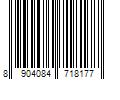 8 904084 718177